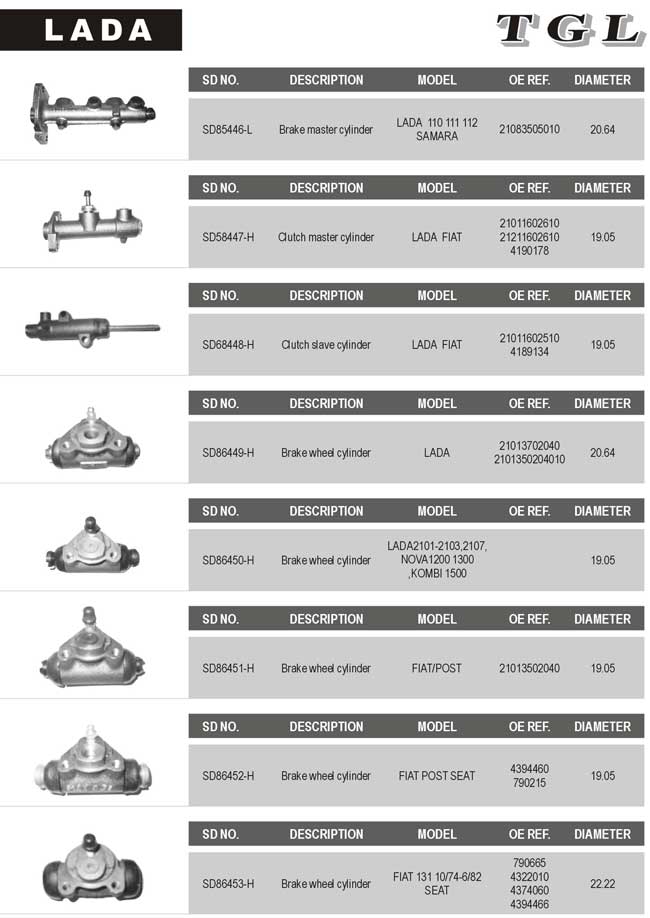 LADA

TGL

| SD NO. | DESCRIPTION | MODEL | OE REF. | DIAMETER |
|---|---|---|---|---|
| SD85446-L | Brake master cylinder | LADA 110 111 112 SAMARA | 21083505010 | 20.64 |

| SD NO. | DESCRIPTION | MODEL | OE REF. | DIAMETER |
|---|---|---|---|---|
| SD58447-H | Clutch master cylinder | LADA FIAT | 21011602610 21211602610 4190178 | 19.05 |

| SD NO. | DESCRIPTION | MODEL | OE REF. | DIAMETER |
|---|---|---|---|---|
| SD68448-H | Clutch slave cylinder | LADA FIAT | 21011602510 4189134 | 19.05 |

| SD NO. | DESCRIPTION | MODEL | OE REF. | DIAMETER |
|---|---|---|---|---|
| SD86449-H | Brake wheel cylinder | LADA | 21013702040 2101350204010 | 20.64 |

| SD NO. | DESCRIPTION | MODEL | OE REF. | DIAMETER |
|---|---|---|---|---|
| SD86450-H | Brake wheel cylinder | LADA2101-2103,2107, NOVA1200 1300 ,KOMBI 1500 | | 19.05 |

| SD NO. | DESCRIPTION | MODEL | OE REF. | DIAMETER |
|---|---|---|---|---|
| SD86451-H | Brake wheel cylinder | FIAT/POST | 21013502040 | 19.05 |

| SD NO. | DESCRIPTION | MODEL | OE REF. | DIAMETER |
|---|---|---|---|---|
| SD86452-H | Brake wheel cylinder | FIAT POST SEAT | 4394460 790215 | 19.05 |

| SD NO. | DESCRIPTION | MODEL | OE REF. | DIAMETER |
|---|---|---|---|---|
| SD86453-H | Brake wheel cylinder | FIAT 131 10/74-6/82 SEAT | 790665 4322010 4374060 4394466 | 22.22 |